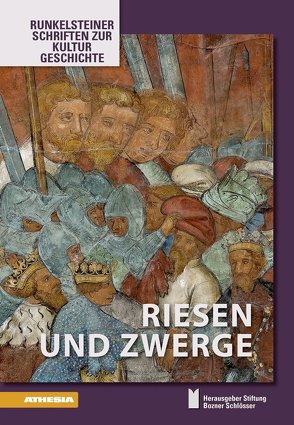 RUNKELSTEINER SCHRIFTEN ZUR KULTUR GESCHICHTE

RIESEN UND ZWERGE

ATHESIA

Herausgeber Stiftung Bozner Schlösser